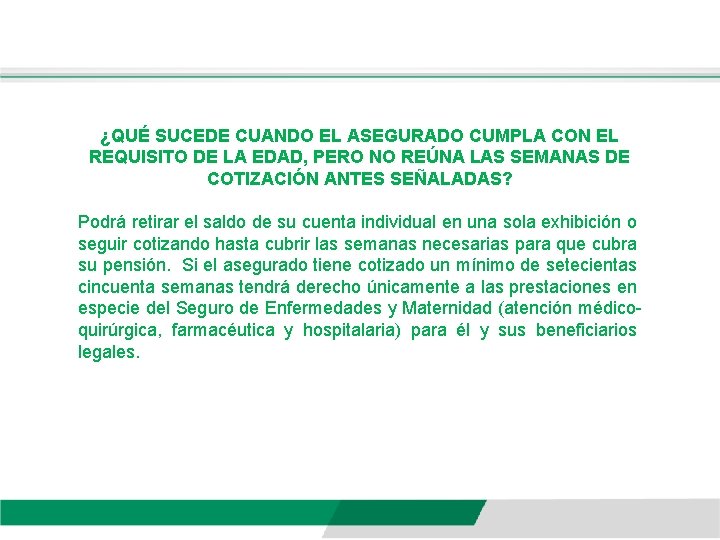 ¿QUÉ SUCEDE CUANDO EL ASEGURADO CUMPLA CON EL REQUISITO DE LA EDAD, PERO NO REÚNA LAS SEMANAS DE COTIZACIÓN ANTES SEÑALADAS?

Podrá retirar el saldo de su cuenta individual en una sola exhibición o seguir cotizando hasta cubrir las semanas necesarias para que cubra su pensión. Si el asegurado tiene cotizado un mínimo de setecientas cincuenta semanas tendrá derecho únicamente a las prestaciones en especie del Seguro de Enfermedades y Maternidad (atención médico-quirúrgica, farmacéutica y hospitalaria) para él y sus beneficiarios legales.